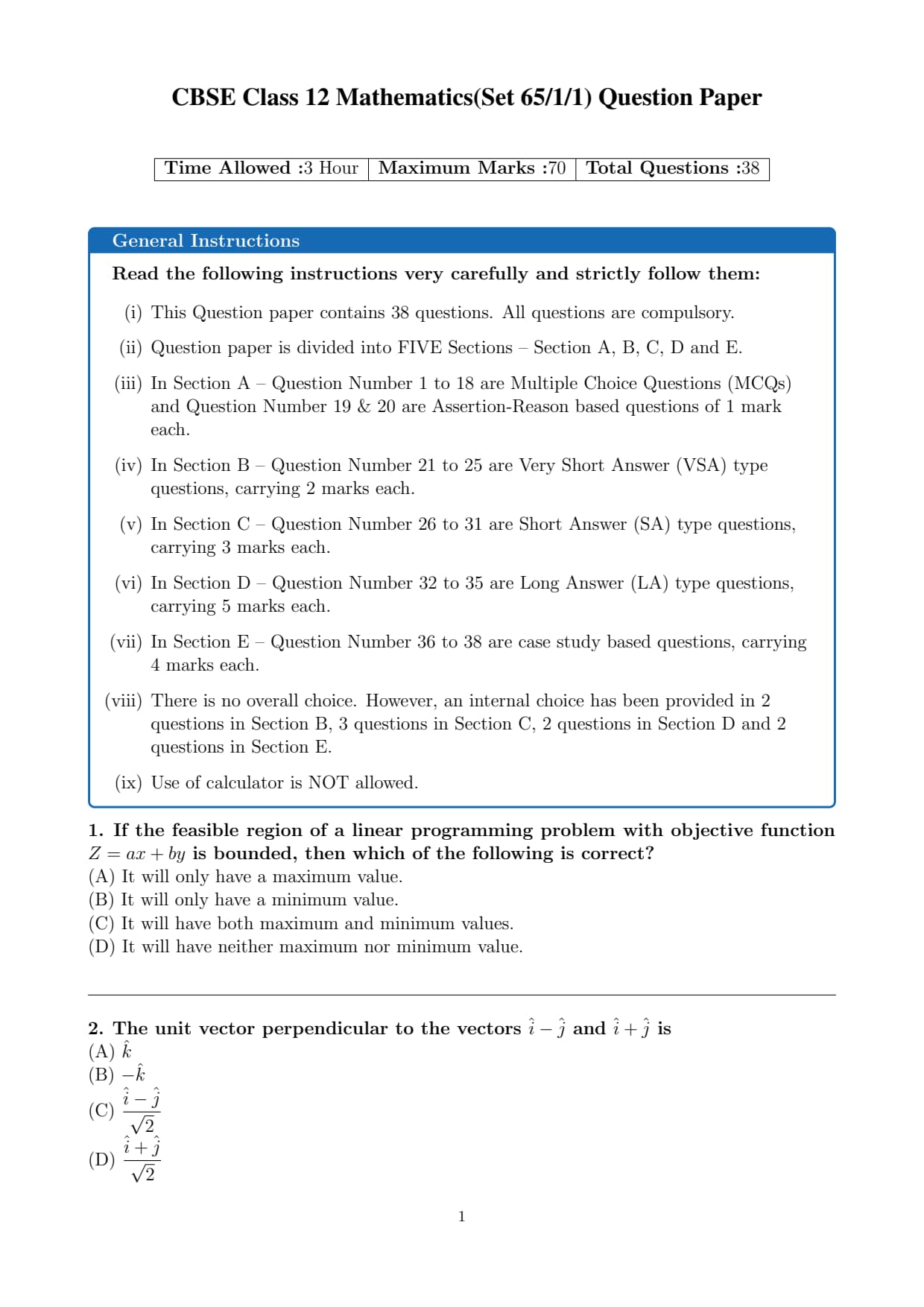 CBSE Class 12 Mathematics(Set 65/1/1) Question Paper

| Time Allowed :3 Hour | Maximum Marks :70 | Total Questions :38 |
|---|---|---|

General Instructions

Read the following instructions very carefully and strictly follow them:

(i) This Question paper contains 38 questions. All questions are compulsory.

(ii) Question paper is divided into FIVE Sections – Section A, B, C, D and E.

(iii) In Section A – Question Number 1 to 18 are Multiple Choice Questions (MCQs) and Question Number 19 & 20 are Assertion-Reason based questions of 1 mark each.

(iv) In Section B – Question Number 21 to 25 are Very Short Answer (VSA) type questions, carrying 2 marks each.

(v) In Section C – Question Number 26 to 31 are Short Answer (SA) type questions, carrying 3 marks each.

(vi) In Section D – Question Number 32 to 35 are Long Answer (LA) type questions, carrying 5 marks each.

(vii) In Section E – Question Number 36 to 38 are case study based questions, carrying 4 marks each.

(viii) There is no overall choice. However, an internal choice has been provided in 2 questions in Section B, 3 questions in Section C, 2 questions in Section D and 2 questions in Section E.

(ix) Use of calculator is NOT allowed.

1. If the feasible region of a linear programming problem with objective function $Z = ax + by$ is bounded, then which of the following is correct?
(A) It will only have a maximum value.
(B) It will only have a minimum value.
(C) It will have both maximum and minimum values.
(D) It will have neither maximum nor minimum value.

2. The unit vector perpendicular to the vectors $\hat{i} - \hat{j}$ and $\hat{i} + \hat{j}$ is
(A) $\hat{k}$
(B) $-\hat{k}$
(C) $\frac{\hat{i} - \hat{j}}{\sqrt{2}}$
(D) $\frac{\hat{i} + \hat{j}}{\sqrt{2}}$

1